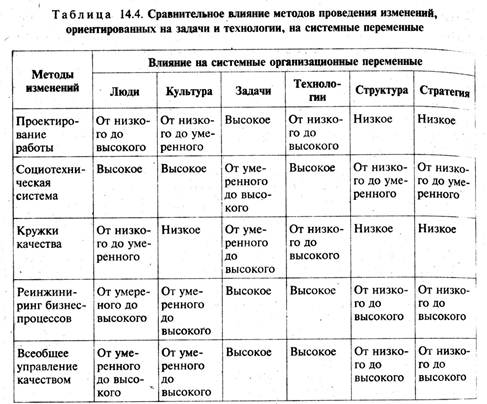 Таблица 14.4. Сравнительное влияние методов проведения изменений, ориентированных на задачи и технологии, на системные переменные

| Методы изменений | Влияние на системные организационные переменные | | | | | |
|---|---|---|---|---|---|---|
| | Люди | Культура | Задачи | Технологии | Структура | Стратегия |
| Проектирование работы | От низкого до высокого | От низкого до умеренного | Высокое | От низкого до высокого | Низкое | Низкое |
| Социотехническая система | Высокое | Высокое | От умеренного до высокого | Высокое | От низкого до умеренного | От низкого до умеренного |
| Кружки качества | От низкого до умеренного | Низкое | От умеренного до высокого | От низкого до высокого | Низкое | Низкое |
| Реинжиниринг бизнес-процессов | От умеренного до высокого | От умеренного до высокого | Высокое | Высокое | От низкого до высокого | От низкого до высокого |
| Всеобщее управление качеством | От умеренного до высокого | От умеренного до высокого | Высокое | Высокое | От низкого до высокого | От низкого до высокого |